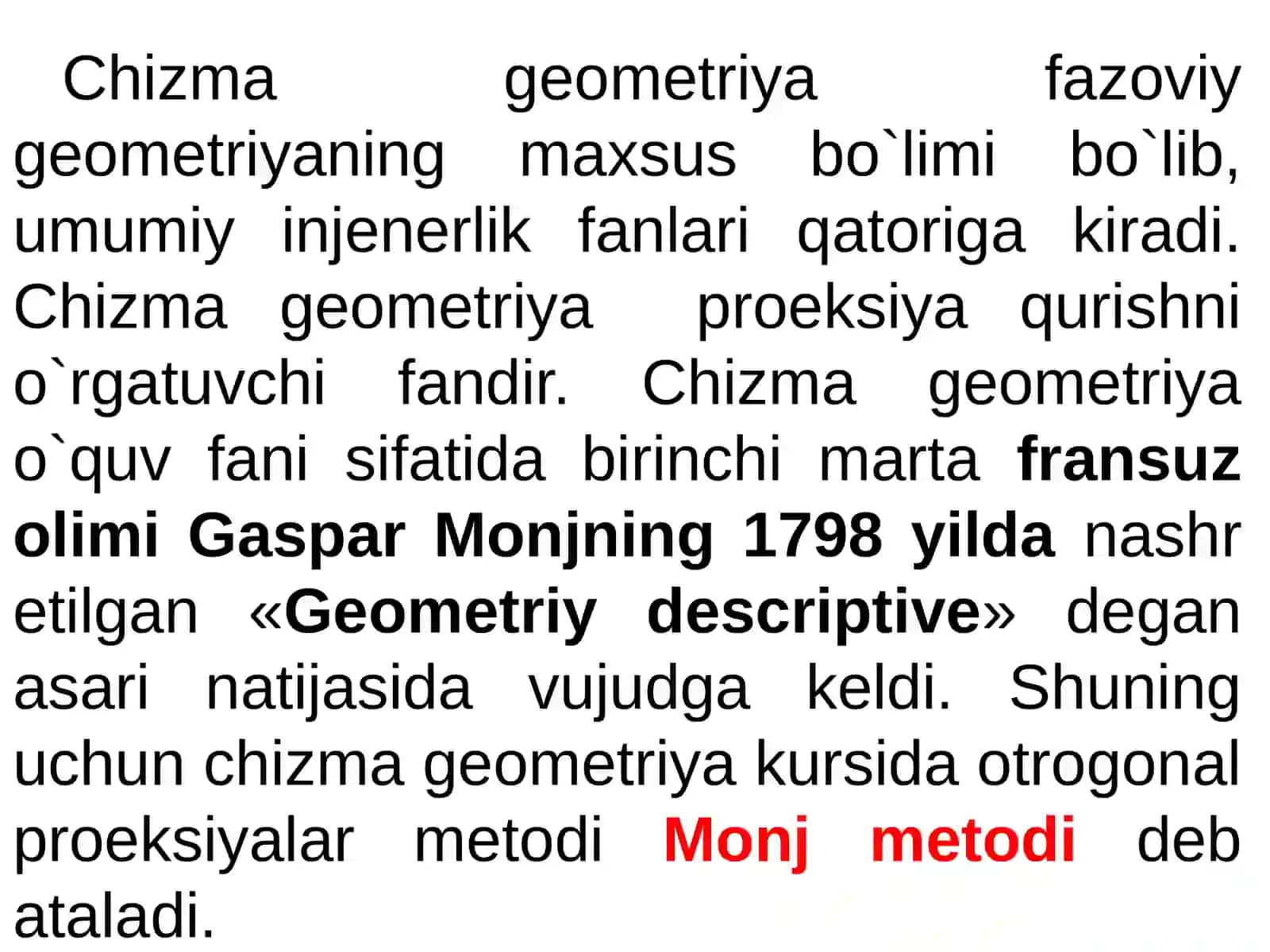 Chizma geometriya fazoviy geometriyaning maxsus bo`limi bo`lib, umumiy injenerlik fanlari qatoriga kiradi. Chizma geometriya proeksiya qurishni o`rgatuvchi fandir. Chizma geometriya o`quv fani sifatida birinchi marta fransuz olimi Gaspar Monjning 1798 yilda nashr etilgan «Geometriy descriptive» degan asari natijasida vujudga keldi. Shuning uchun chizma geometriya kursida otrogonal proeksiyalar metodi Monj metodi deb ataladi.